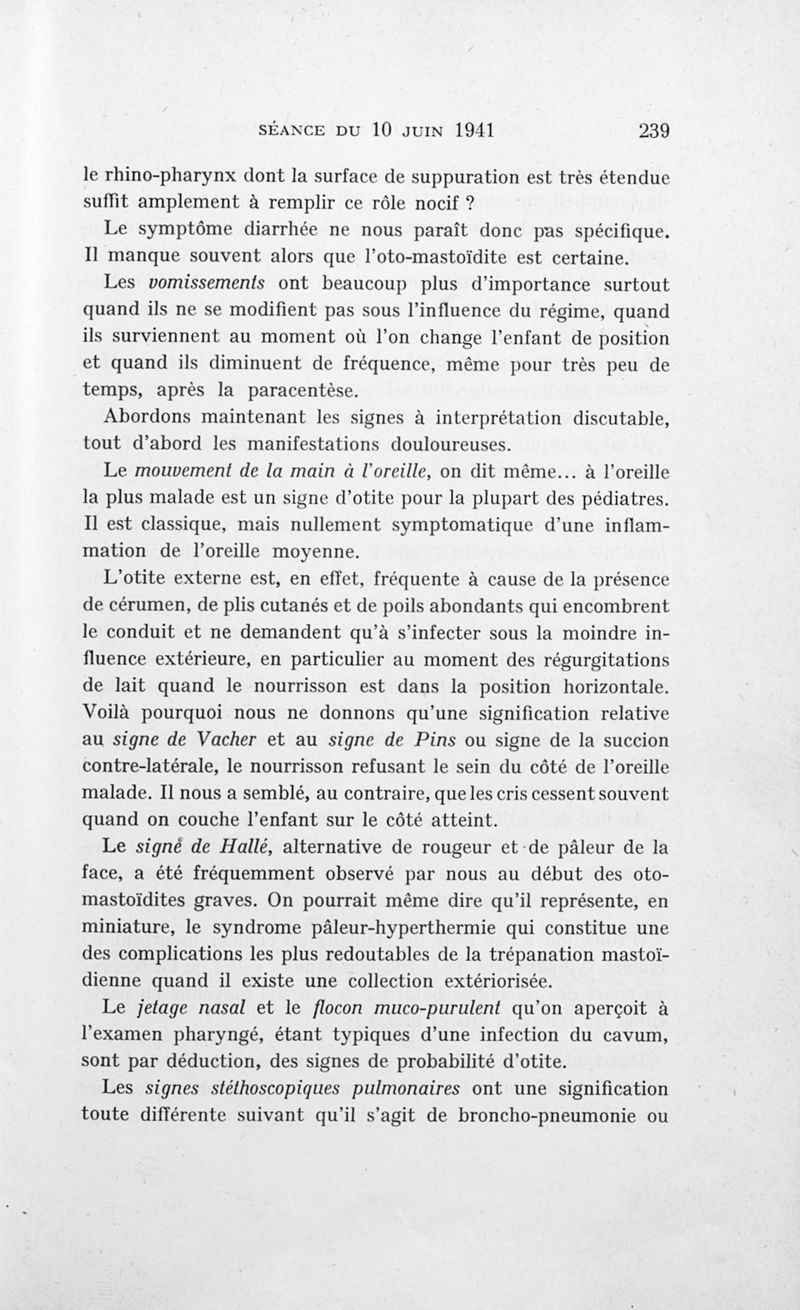 SÉANCE DU 10 JUIN 1941 239

le rhino-pharynx dont la surface de suppuration est très étendue suffit amplement à remplir ce rôle nocif ?

Le symptôme diarrhée ne nous paraît donc pas spécifique. Il manque souvent alors que l'oto-mastoïdite est certaine.

Les vomissements ont beaucoup plus d'importance surtout quand ils ne se modifient pas sous l'influence du régime, quand ils surviennent au moment où l'on change l'enfant de position et quand ils diminuent de fréquence, même pour très peu de temps, après la paracentèse.

Abordons maintenant les signes à interprétation discutable, tout d'abord les manifestations douloureuses.

Le mouvement de la main à l'oreille, on dit même... à l'oreille la plus malade est un signe d'otite pour la plupart des pédiatres. Il est classique, mais nullement symptomatique d'une inflammation de l'oreille moyenne.

L'otite externe est, en effet, fréquente à cause de la présence de cérumen, de plis cutanés et de poils abondants qui encombrent le conduit et ne demandent qu'à s'infecter sous la moindre influence extérieure, en particulier au moment des régurgitations de lait quand le nourrisson est dans la position horizontale. Voilà pourquoi nous ne donnons qu'une signification relative au signe de Vacher et au signe de Pins ou signe de la succion contre-latérale, le nourrisson refusant le sein du côté de l'oreille malade. Il nous a semblé, au contraire, que les cris cessent souvent quand on couche l'enfant sur le côté atteint.

Le signe de Hallé, alternative de rougeur et de pâleur de la face, a été fréquemment observé par nous au début des oto-mastoïdites graves. On pourrait même dire qu'il représente, en miniature, le syndrome pâleur-hyperthermie qui constitue une des complications les plus redoutables de la trépanation mastoïdienne quand il existe une collection extériorisée.

Le jetage nasal et le flocon muco-purulent qu'on aperçoit à l'examen pharyngé, étant typiques d'une infection du cavum, sont par déduction, des signes de probabilité d'otite.

Les signes stéthoscopiques pulmonaires ont une signification toute différente suivant qu'il s'agit de broncho-pneumonie ou